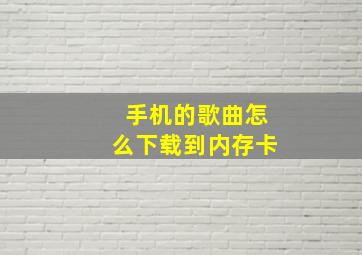 手机的歌曲怎么下载到内存卡